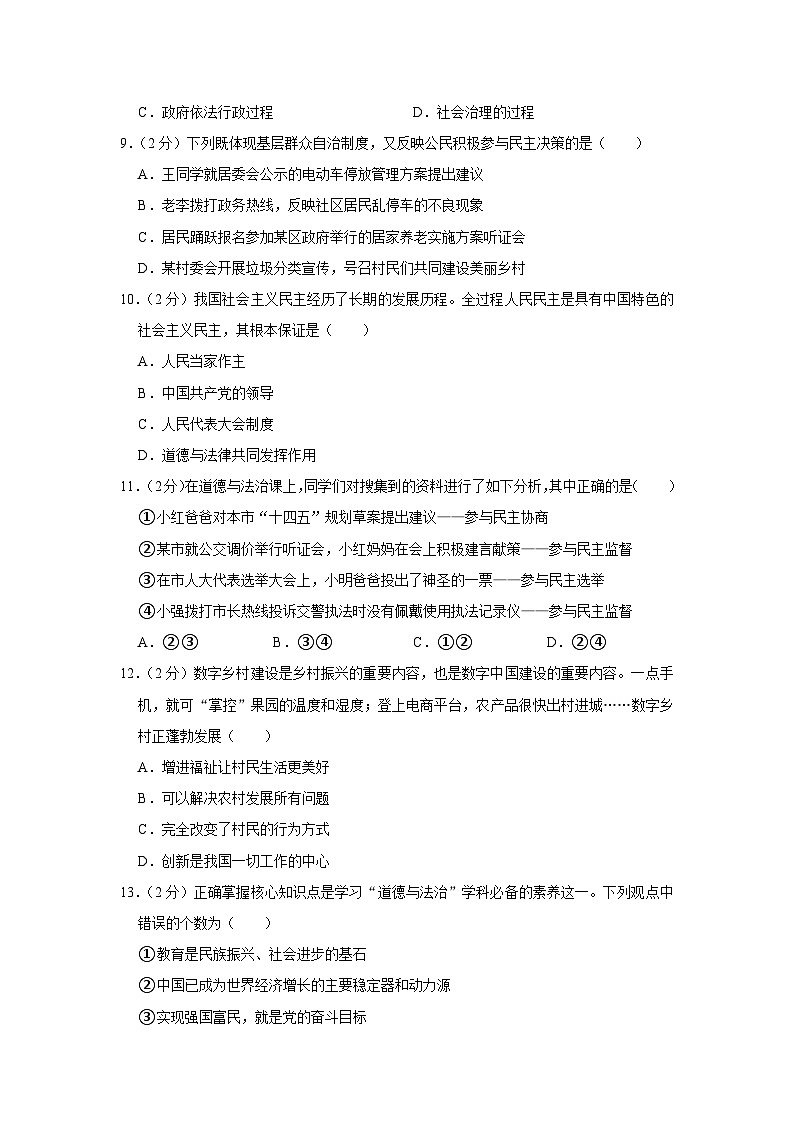 C．政府依法行政过程　　D．社会治理的过程

9．（2分）下列既体现基层群众自治制度，又反映公民积极参与民主决策的是（　　）

A．王同学就居委会公示的电动车停放管理方案提出建议

B．老李拨打政务热线，反映社区居民乱停车的不良现象

C．居民踊跃报名参加某区政府举行的居家养老实施方案听证会

D．某村委会开展垃圾分类宣传，号召村民们共同建设美丽乡村

10．（2分）我国社会主义民主经历了长期的发展历程。全过程人民民主是具有中国特色的社会主义民主，其根本保证是（　　）

A．人民当家作主

B．中国共产党的领导

C．人民代表大会制度

D．道德与法律共同发挥作用

11．（2分）在道德与法治课上，同学们对搜集到的资料进行了如下分析，其中正确的是(　　)

①小红爸爸对本市“十四五”规划草案提出建议——参与民主协商

②某市就公交调价举行听证会，小红妈妈在会上积极建言献策——参与民主监督

③在市人大代表选举大会上，小明爸爸投出了神圣的一票——参与民主选举

④小强拨打市长热线投诉交警执法时没有佩戴使用执法记录仪——参与民主监督

A．②③　　B．③④　　C．①②　　D．②④

12．（2分）数字乡村建设是乡村振兴的重要内容，也是数字中国建设的重要内容。一点手机，就可“掌控”果园的温度和湿度；登上电商平台，农产品很快出村进城……数字乡村正蓬勃发展（　　）

A．增进福祉让村民生活更美好

B．可以解决农村发展所有问题

C．完全改变了村民的行为方式

D．创新是我国一切工作的中心

13．（2分）正确掌握核心知识点是学习“道德与法治”学科必备的素养这一。下列观点中错误的个数为（　　）

①教育是民族振兴、社会进步的基石

②中国已成为世界经济增长的主要稳定器和动力源

③实现强国富民，就是党的奋斗目标